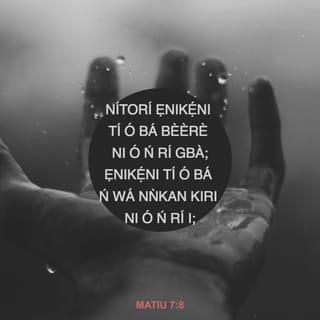 NÍTORÍ ẸNIKẸ́NI TÍ Ó BÁ BÈÈRÈ NI Ó Ń RÍ GBÀ; ẸNIKẸ́NI TÍ Ó BÁ Ń WÁ NǸKAN KIRI NI Ó Ń RÍ I;

MATIU 7:8